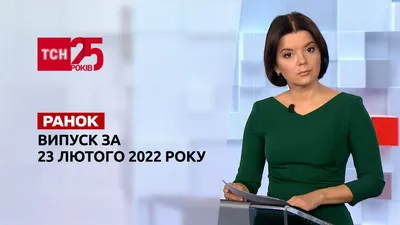 ТСН 25 РОКІВ

РАНОК
ВИПУСК ЗА 23 ЛЮТОГО 2022 РОКУ